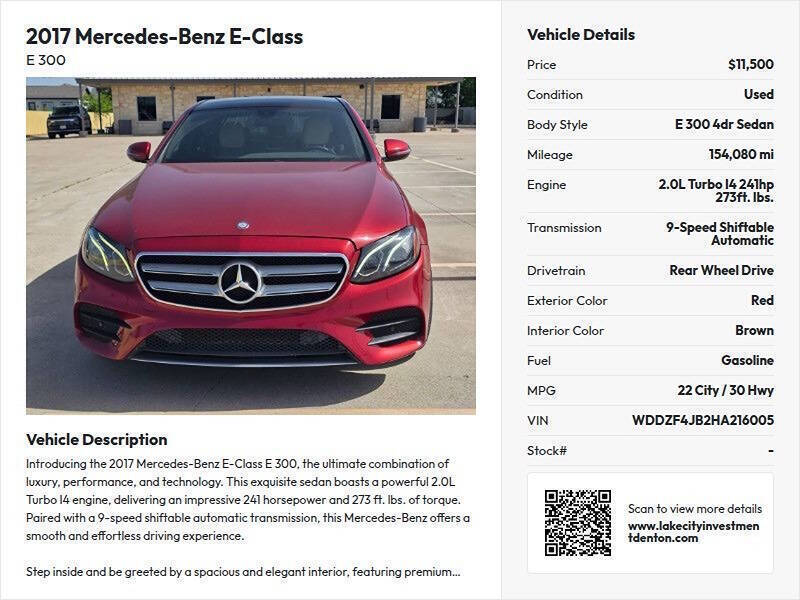 2017 Mercedes-Benz E-Class
E 300

Vehicle Description

Introducing the 2017 Mercedes-Benz E-Class E 300, the ultimate combination of luxury, performance, and technology. This exquisite sedan boasts a powerful 2.0L Turbo I4 engine, delivering an impressive 241 horsepower and 273 ft. lbs. of torque. Paired with a 9-speed shiftable automatic transmission, this Mercedes-Benz offers a smooth and effortless driving experience.

Step inside and be greeted by a spacious and elegant interior, featuring premium...

Vehicle Details

Price
$11,500

Condition
Used

Body Style
E 300 4dr Sedan

Mileage
154,080 mi

Engine
2.0L Turbo I4 241hp 273ft. lbs.

Transmission
9-Speed Shiftable Automatic

Drivetrain
Rear Wheel Drive

Exterior Color
Red

Interior Color
Brown

Fuel
Gasoline

MPG
22 City / 30 Hwy

VIN
WDDZF4JB2HA216005

Stock#
-

Scan to view more details
www.lakecityinvestmentdenton.com